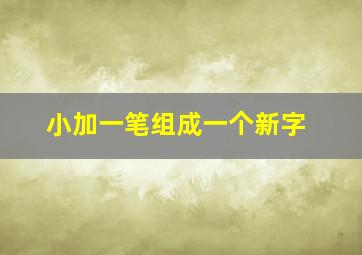 小加一笔组成一个新字